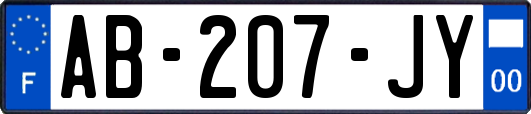 F
AB-207-JY
00